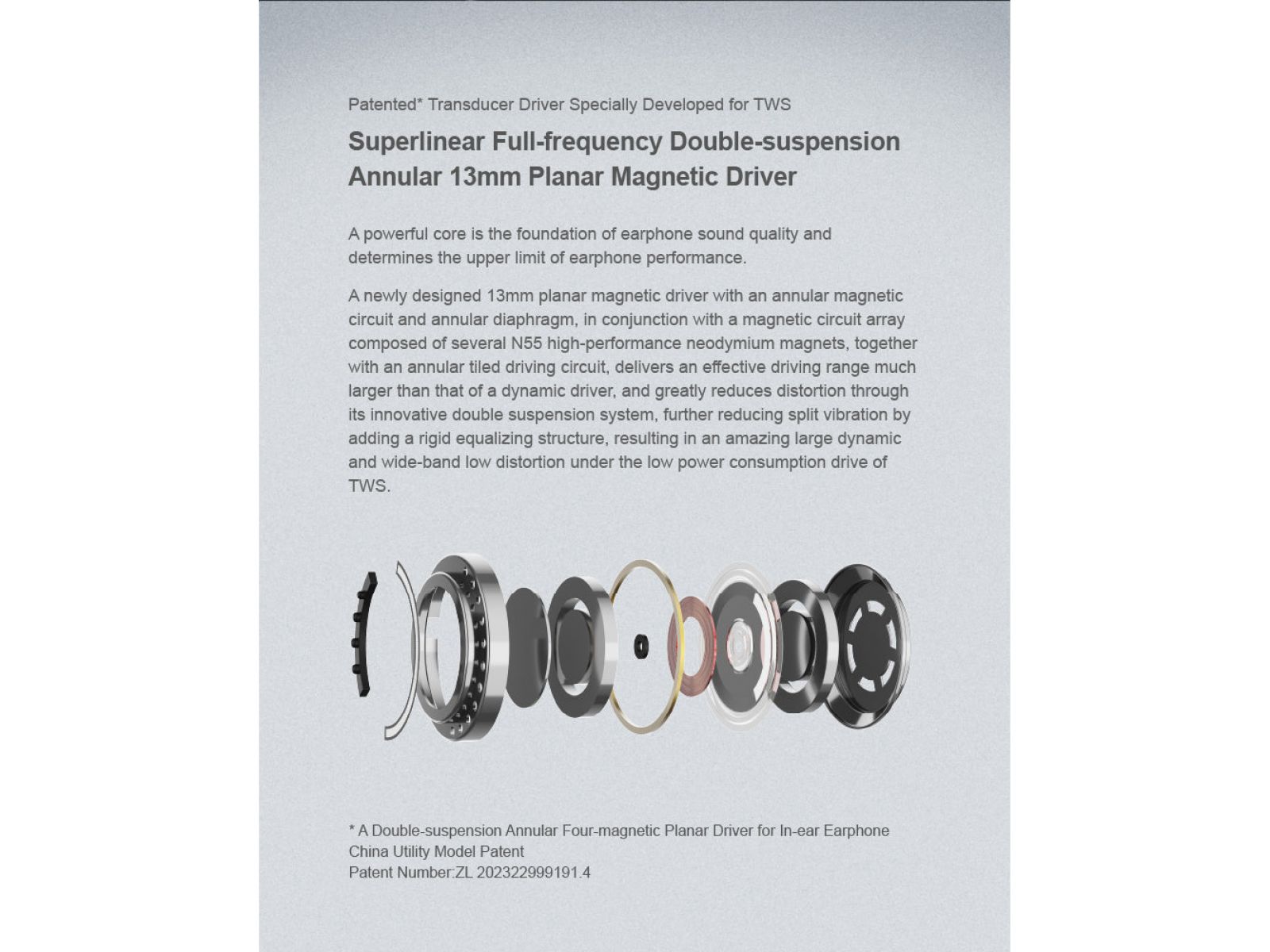 Patented* Transducer Driver Specially Developed for TWS

Superlinear Full-frequency Double-suspension
Annular 13mm Planar Magnetic Driver

A powerful core is the foundation of earphone sound quality and determines the upper limit of earphone performance.

A newly designed 13mm planar magnetic driver with an annular magnetic circuit and annular diaphragm, in conjunction with a magnetic circuit array composed of several N55 high-performance neodymium magnets, together with an annular tiled driving circuit, delivers an effective driving range much larger than that of a dynamic driver, and greatly reduces distortion through its innovative double suspension system, further reducing split vibration by adding a rigid equalizing structure, resulting in an amazing large dynamic and wide-band low distortion under the low power consumption drive of TWS.

* A Double-suspension Annular Four-magnetic Planar Driver for In-ear Earphone
China Utility Model Patent
Patent Number:ZL 202322999191.4